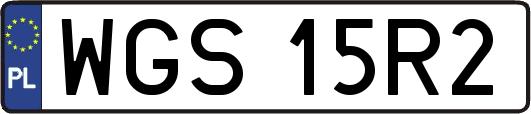 PL
WGS 15R2